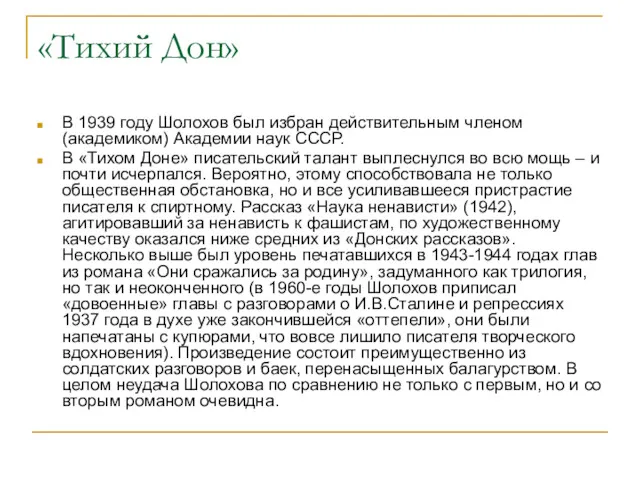 «Тихий Дон»

В 1939 году Шолохов был избран действительным членом (академиком) Академии наук СССР.

В «Тихом Доне» писательский талант выплеснулся во всю мощь – и почти исчерпался. Вероятно, этому способствовала не только общественная обстановка, но и все усиливавшееся пристрастие писателя к спиртному. Рассказ «Наука ненависти» (1942), агитировавший за ненависть к фашистам, по художественному качеству оказался ниже средних из «Донских рассказов». Несколько выше был уровень печатавшихся в 1943-1944 годах глав из романа «Они сражались за родину», задуманного как трилогия, но так и неоконченного (в 1960-е годы Шолохов приписал «довоенные» главы с разговорами о И.В.Сталине и репрессиях 1937 года в духе уже закончившейся «оттепели», они были напечатаны с купюрами, что вовсе лишило писателя творческого вдохновения). Произведение состоит преимущественно из солдатских разговоров и баек, перенасыщенных балагурством. В целом неудача Шолохова по сравнению не только с первым, но и со вторым романом очевидна.